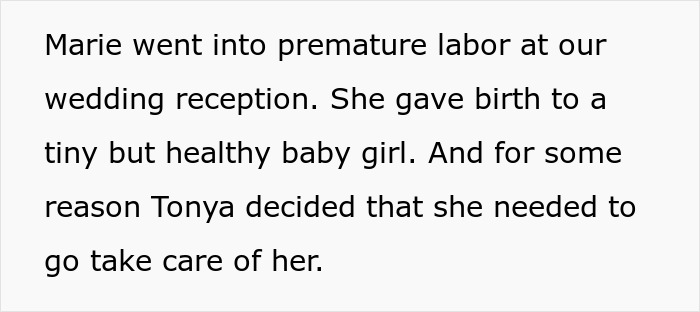 Marie went into premature labor at our wedding reception. She gave birth to a tiny but healthy baby girl. And for some reason Tonya decided that she needed to go take care of her.